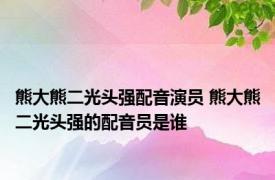 熊大熊二光头强配音演员 熊大熊二光头强的配音员是谁